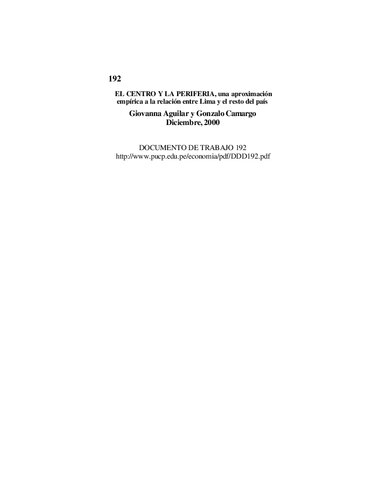 192

EL CENTRO Y LA PERIFERIA, una aproximación empírica a la relación entre Lima y el resto del país

Giovanna Aguilar y Gonzalo Camargo
Diciembre, 2000

DOCUMENTO DE TRABAJO 192
http://www.pucp.edu.pe/economia/pdf/DDD192.pdf